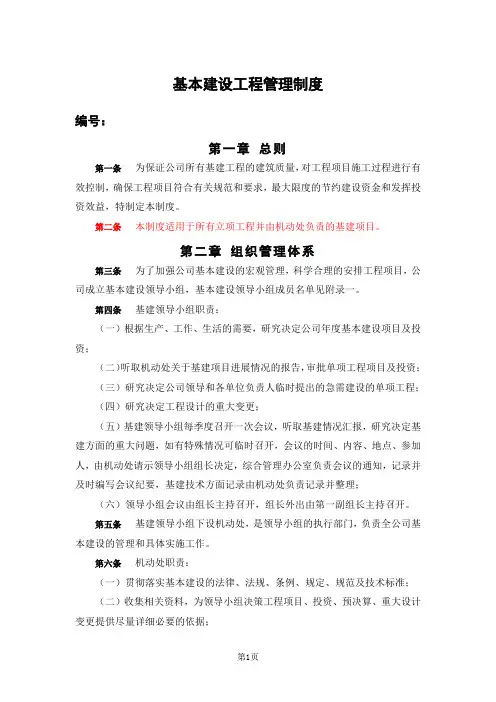 基本建设工程管理制度

编号：

第一章 总则

第一条 为保证公司所有基建工程的建筑质量，对工程项目施工过程进行有效控制，确保工程项目符合有关规范和要求，最大限度的节约建设资金和发挥投资效益，特制定本制度。

第二条 本制度适用于所有立项工程并由机动处负责的基建项目。

第二章 组织管理体系

第三条 为了加强公司基本建设的宏观管理，科学合理的安排工程项目，公司成立基本建设领导小组，基本建设领导小组成员名单见附录一。

第四条 基建领导小组职责：

（一）根据生产、工作、生活的需要，研究决定公司年度基本建设项目及投资；

（二）听取机动处关于基建项目进展情况的报告，审批单项工程项目及投资；

（三）研究决定公司领导和各单位负责人临时提出的急需建设的单项工程；

（四）研究决定工程设计的重大变更；

（五）基建领导小组每季度召开一次会议，听取基建情况汇报，研究决定基建方面的重大问题，如有特殊情况可临时召开，会议的时间、内容、地点、参加人，由机动处请示领导小组组长决定，综合管理办公室负责会议的通知，记录并及时编写会议纪要，基建技术方面记录由机动处负责记录并整理；

（六）领导小组会议由组长主持召开，组长外出由第一副组长主持召开。

第五条 基建领导小组下设机动处，是领导小组的执行部门，负责全公司基本建设的管理和具体实施工作。

第六条 机动处职责：

（一）贯彻落实基本建设的法律、法规、条例、规定、规范及技术标准；

（二）收集相关资料，为领导小组决策工程项目、投资、预决算、重大设计变更提供尽量详细必要的依据；

第1页